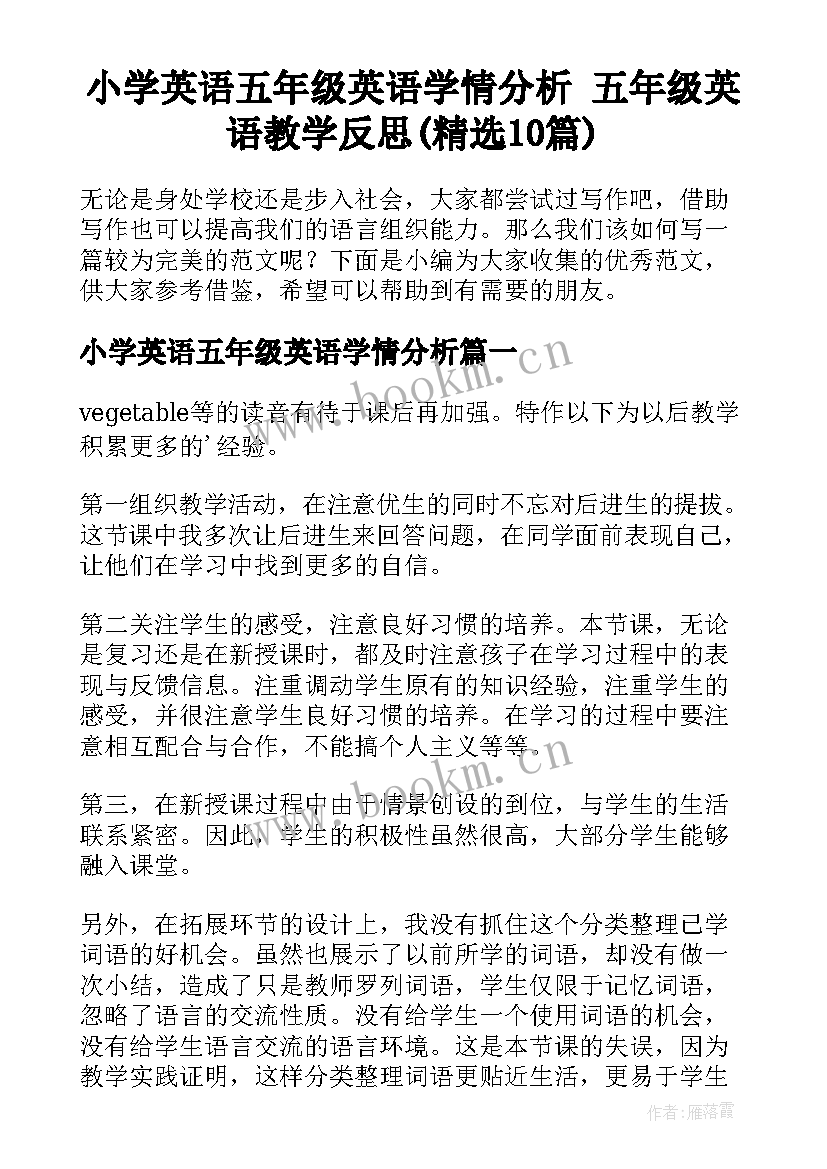 小学英语五年级英语学情分析 五年级英语教学反思(精选10篇)

无论是身处学校还是步入社会，大家都尝试过写作吧，借助写作也可以提高我们的语言组织能力。那么我们该如何写一篇较为完美的范文呢？下面是小编为大家收集的优秀范文，供大家参考借鉴，希望可以帮助到有需要的朋友。

小学英语五年级英语学情分析篇一

www.bookm.cn

vegetable等的读音有待于课后再加强。特作以下为以后教学积累更多的'经验。

第一组织教学活动，在注意优生的同时不忘对后进生的提拔。这节课中我多次让后进生来回答问题，在同学面前表现自己，让他们在学习中找到更多的自信。

第二关注学生的感受，注意良好习惯的培养。本节课，无论是复习还是在新授课时，都及时注意孩子在学习过程中的表现与反馈信息。注重调动学生原有的知识经验，注重学生的感受，并很注意学生良好习惯的培养。在学习的过程中要注意相互配合与合作，不能搞个人主义等等。

www.bookm.cn

第三，在新授课过程中由于情景创设的到位，与学生的生活联系紧密。因此，学生的积极性虽然很高，大部分学生能够融入课堂。

另外，在拓展环节的设计上，我没有抓住这个分类整理已学词语的好机会。虽然也展示了以前所学的词语，却没有做一次小结，造成了只是教师罗列词语，学生仅限于记忆词语，忽略了语言的交流性质。没有给学生一个使用词语的机会，没有给学生语言交流的语言环境。这是本节课的失误，因为教学实践证明，这样分类整理词语更贴近生活，更易于学生

作者：雁落霞